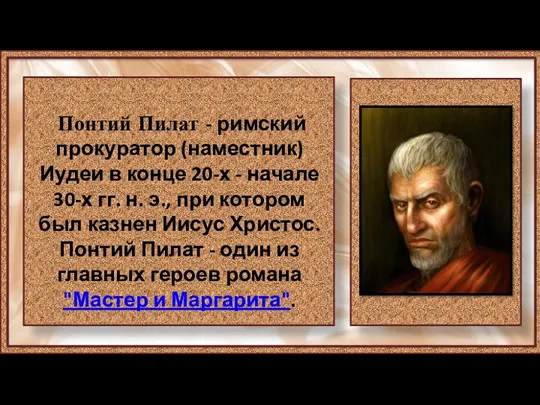 Понтий Пилат - римский прокуратор (наместник) Иудеи в конце 20-х - начале 30-х гг. н. э., при котором был казнен Иисус Христос. Понтий Пилат - один из главных героев романа "Мастер и Маргарита".